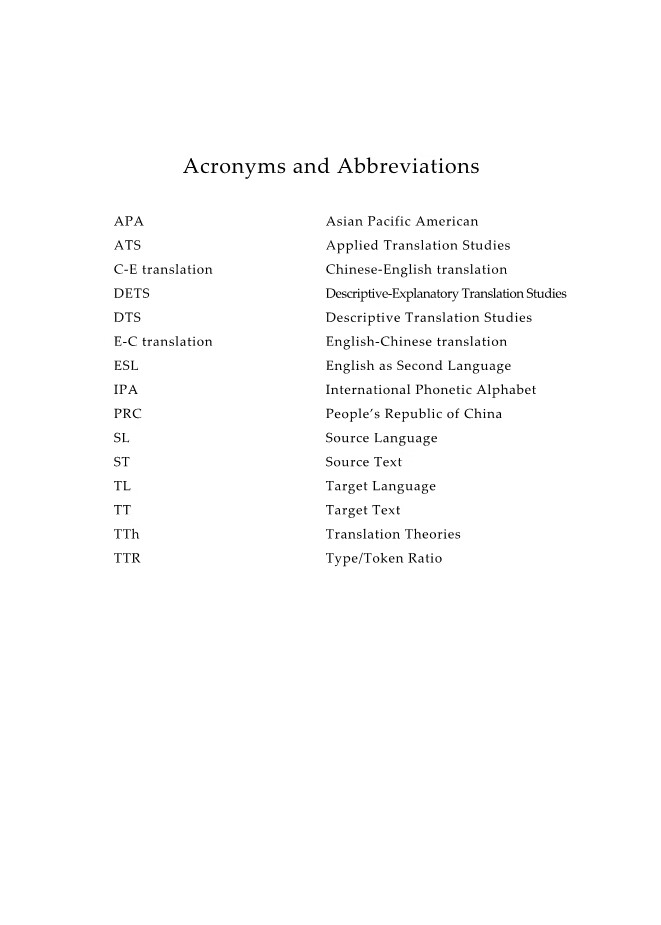 Acronyms and Abbreviations

| | |
|---|---|
| APA | Asian Pacific American |
| ATS | Applied Translation Studies |
| C-E translation | Chinese-English translation |
| DETS | Descriptive-Explanatory Translation Studies |
| DTS | Descriptive Translation Studies |
| E-C translation | English-Chinese translation |
| ESL | English as Second Language |
| IPA | International Phonetic Alphabet |
| PRC | People's Republic of China |
| SL | Source Language |
| ST | Source Text |
| TL | Target Language |
| TT | Target Text |
| TTh | Translation Theories |
| TTR | Type/Token Ratio |